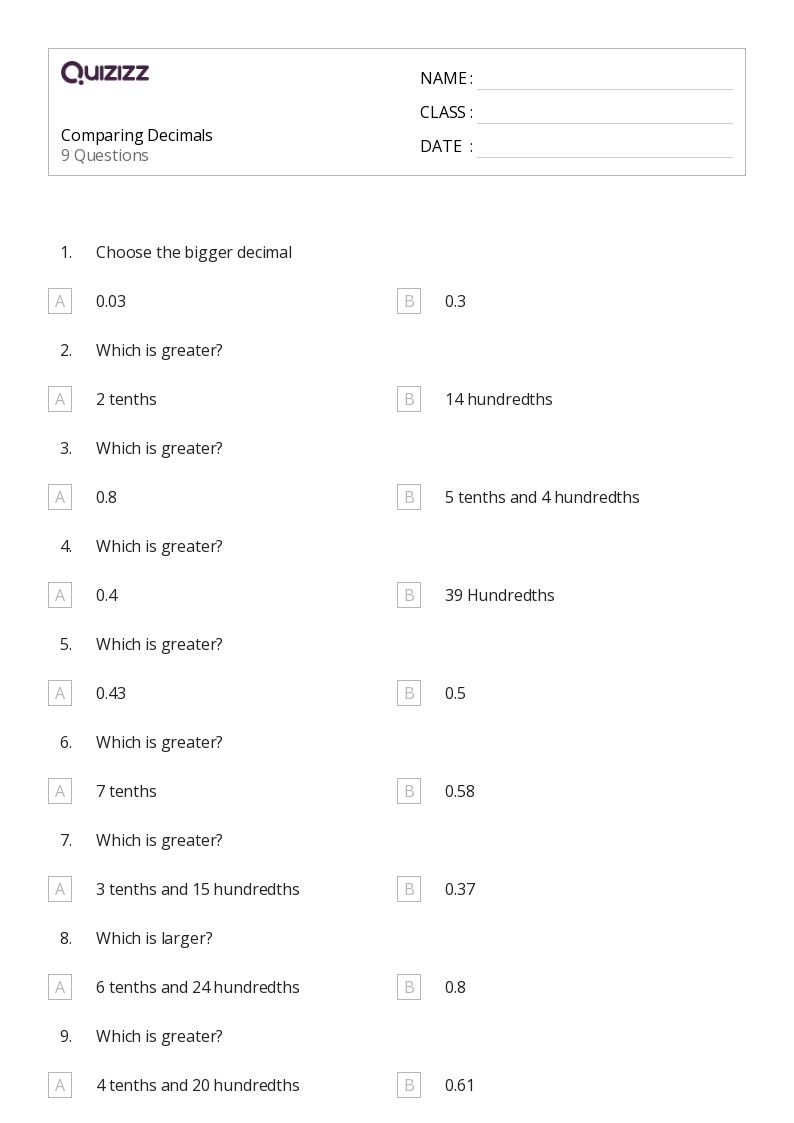 QUIZIZZ

Comparing Decimals
9 Questions

NAME : ____
CLASS : ____
DATE : ____

1. Choose the bigger decimal

A 0.03
B 0.3

2. Which is greater?

A 2 tenths
B 14 hundredths

3. Which is greater?

A 0.8
B 5 tenths and 4 hundredths

4. Which is greater?

A 0.4
B 39 Hundredths

5. Which is greater?

A 0.43
B 0.5

6. Which is greater?

A 7 tenths
B 0.58

7. Which is greater?

A 3 tenths and 15 hundredths
B 0.37

8. Which is larger?

A 6 tenths and 24 hundredths
B 0.8

9. Which is greater?

A 4 tenths and 20 hundredths
B 0.61